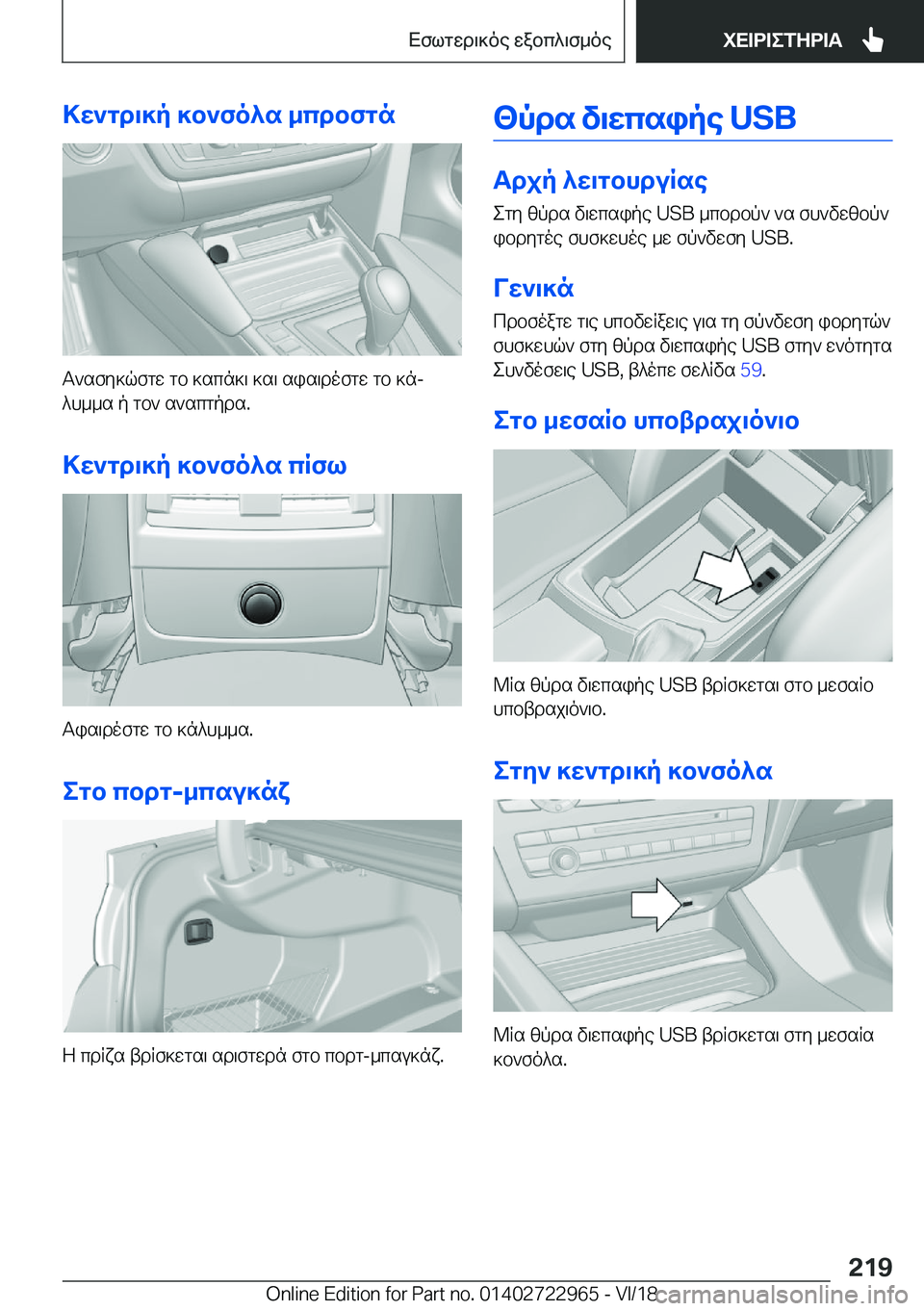 Εσωτερικός εξοπλισμός ΧΕΙΡΙΣΤΗΡΙΑ

Κεντρική κονσόλα μπροστά

Ανασηκώστε το καπάκι και αφαιρέστε το κάλυμμα ή τον αναπτήρα.

Κεντρική κονσόλα πίσω

Αφαιρέστε το κάλυμμα.

Στο πορτ-μπαγκάζ

Η πρίζα βρίσκεται αριστερά στο πορτ-μπαγκάζ.

Θύρα διεπαφής USB

Αρχή λειτουργίας

Στη θύρα διεπαφής USB μπορούν να συνδεθούν φορητές συσκευές με σύνδεση USB.

Γενικά

Προσέξτε τις υποδείξεις για τη σύνδεση φορητών συσκευών στη θύρα διεπαφής USB στην ενότητα Συνδέσεις USB, βλέπε σελίδα 59.

Στο μεσαίο υποβραχιόνιο

Μία θύρα διεπαφής USB βρίσκεται στο μεσαίο υποβραχιόνιο.

Στην κεντρική κονσόλα

Μία θύρα διεπαφής USB βρίσκεται στη μεσαία κονσόλα.

219

Online Edition for Part no. 01402722965 - VI/18 carmanualsonline.info